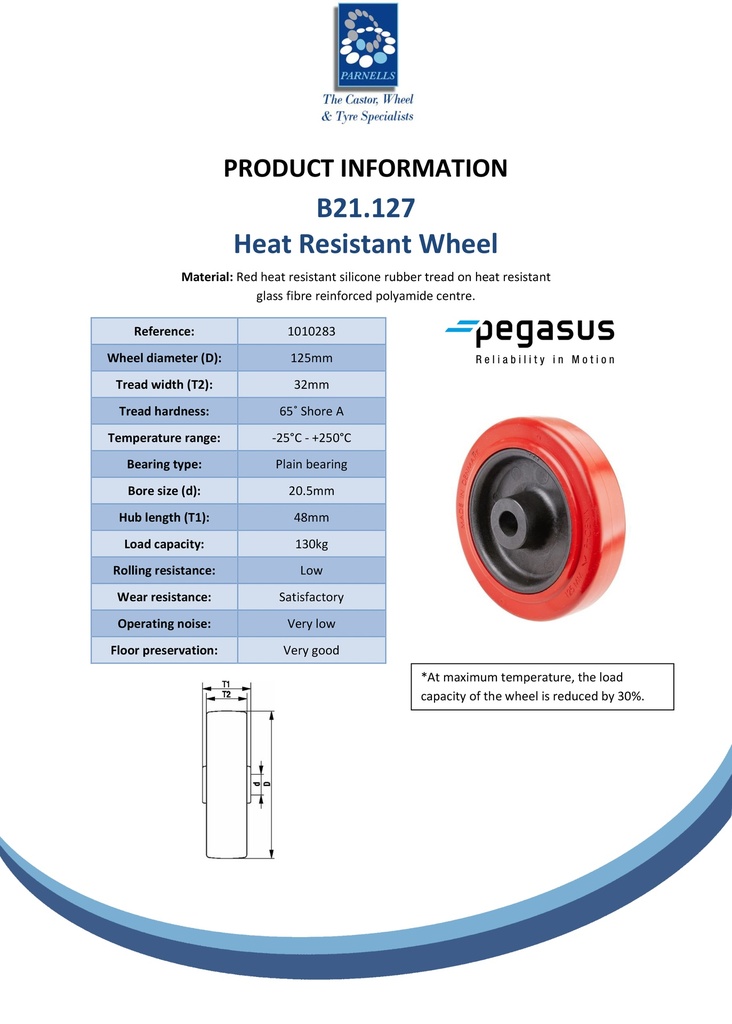 PARNELLS
The Castor, Wheel & Tyre Specialists

PRODUCT INFORMATION

B21.127

Heat Resistant Wheel

Material: Red heat resistant silicone rubber tread on heat resistant glass fibre reinforced polyamide centre.

| Reference: | 1010283 |
|---|---|
| Wheel diameter (D): | 125mm |
| Tread width (T2): | 32mm |
| Tread hardness: | 65˚ Shore A |
| Temperature range: | -25°C - +250°C |
| Bearing type: | Plain bearing |
| Bore size (d): | 20.5mm |
| Hub length (T1): | 48mm |
| Load capacity: | 130kg |
| Rolling resistance: | Low |
| Wear resistance: | Satisfactory |
| Operating noise: | Very low |
| Floor preservation: | Very good |

pegasus
Reliability in Motion

*At maximum temperature, the load capacity of the wheel is reduced by 30%.

T1
T2
d
D